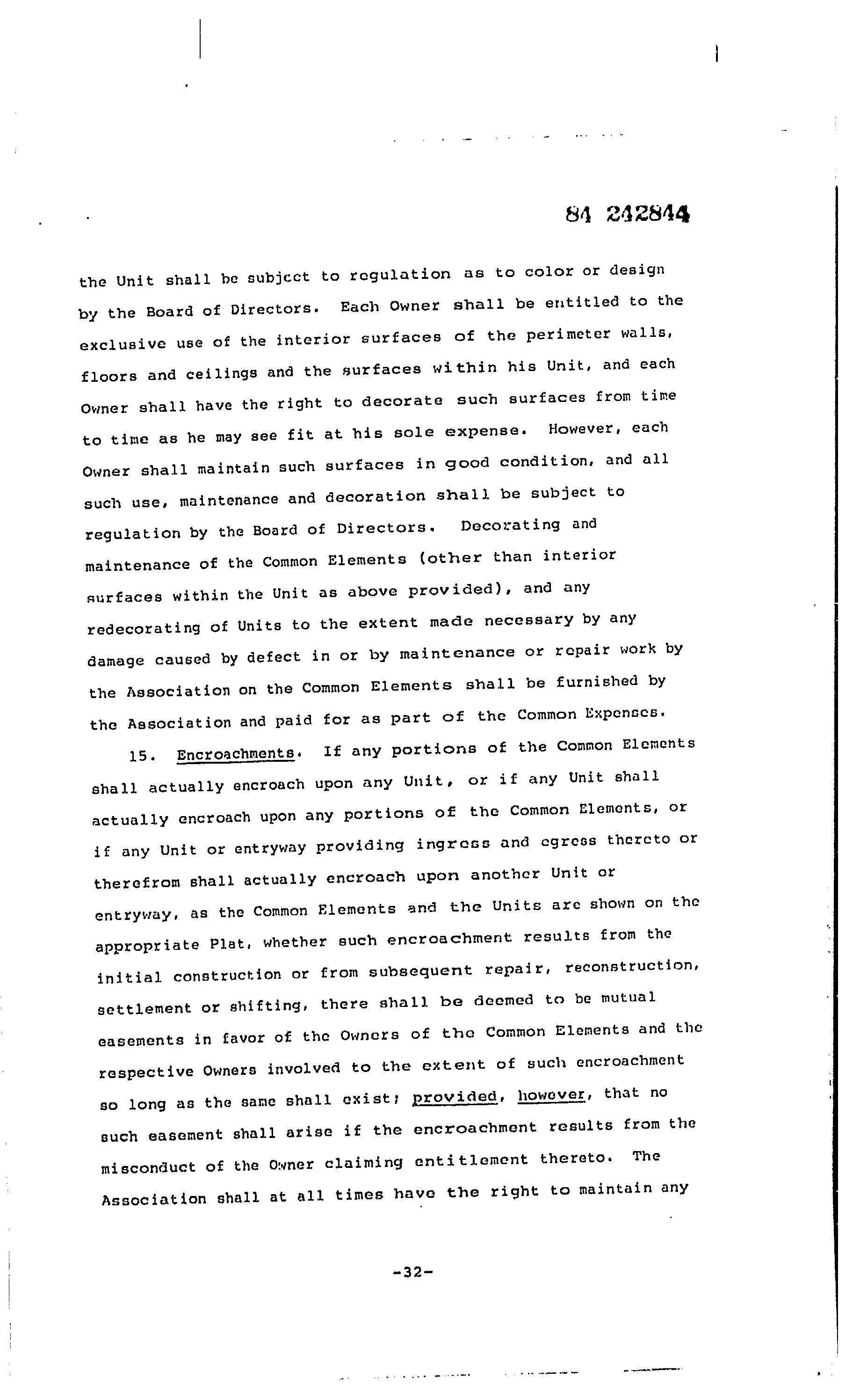 84 242844

the Unit shall be subject to regulation as to color or design by the Board of Directors. Each Owner shall be entitled to the exclusive use of the interior surfaces of the perimeter walls, floors and ceilings and the surfaces within his Unit, and each Owner shall have the right to decorate such surfaces from time to time as he may see fit at his sole expense. However, each Owner shall maintain such surfaces in good condition, and all such use, maintenance and decoration shall be subject to regulation by the Board of Directors. Decorating and maintenance of the Common Elements (other than interior surfaces within the Unit as above provided), and any redecorating of Units to the extent made necessary by any damage caused by defect in or by maintenance or repair work by the Association on the Common Elements shall be furnished by the Association and paid for as part of the Common Expenses.

15. Encroachments. If any portions of the Common Elements shall actually encroach upon any Unit, or if any Unit shall actually encroach upon any portions of the Common Elements, or if any Unit or entryway providing ingress and egress thereto or therefrom shall actually encroach upon another Unit or entryway, as the Common Elements and the Units are shown on the appropriate Plat, whether such encroachment results from the initial construction or from subsequent repair, reconstruction, settlement or shifting, there shall be deemed to be mutual easements in favor of the Owners of the Common Elements and the respective Owners involved to the extent of such encroachment so long as the same shall exist; provided, however, that no such easement shall arise if the encroachment results from the misconduct of the Owner claiming entitlement thereto. The Association shall at all times have the right to maintain any

-32-